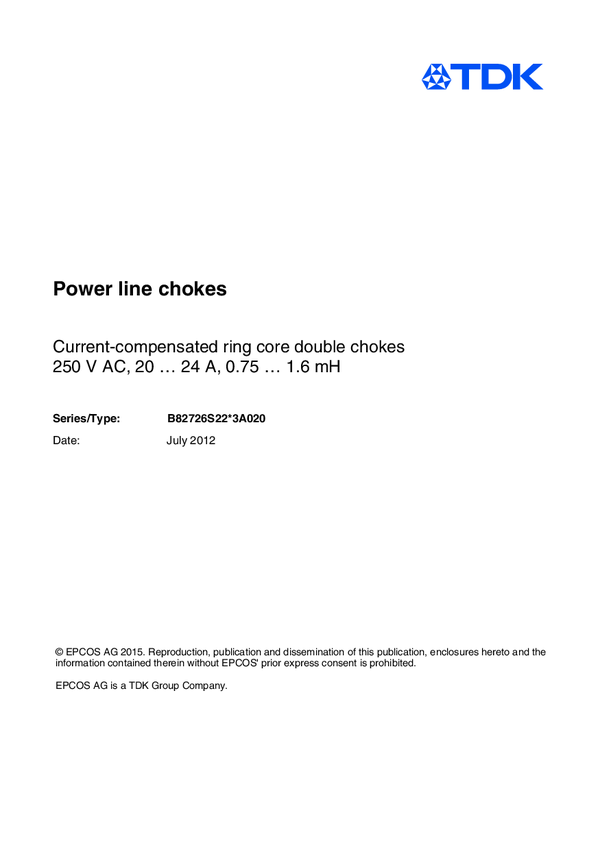 TDK

Power line chokes

Current-compensated ring core double chokes
250 V AC, 20 … 24 A, 0.75 … 1.6 mH

Series/Type: B82726S22*3A020
Date: July 2012

© EPCOS AG 2015. Reproduction, publication and dissemination of this publication, enclosures hereto and the information contained therein without EPCOS' prior express consent is prohibited.

EPCOS AG is a TDK Group Company.